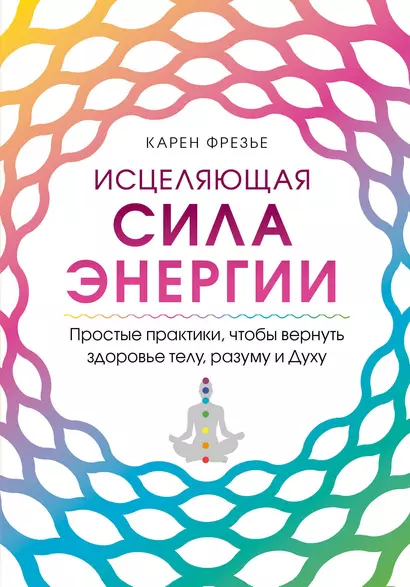 КАРЕН ФРЕЗЬЕ

ИСЦЕЛЯЮЩАЯ СИЛА ЭНЕРГИИ

Простые практики, чтобы вернуть здоровье телу, разуму и Духу